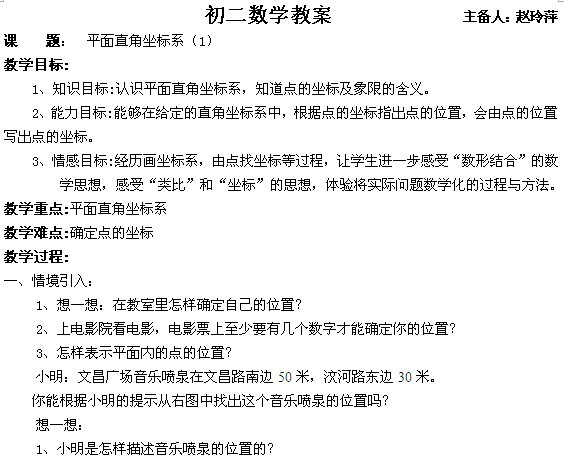 初二数学教案 主备人：赵玲萍

课　题：　平面直角坐标系（1）

教学目标：

1、知识目标：认识平面直角坐标系，知道点的坐标及象限的含义。

2、能力目标：能够在给定的直角坐标系中，根据点的坐标指出点的位置，会由点的位置写出点的坐标。

3、情感目标：经历画坐标系，由点找坐标等过程，让学生进一步感受“数形结合”的数学思想，感受“类比”和“坐标”的思想，体验将实际问题数学化的过程与方法。

教学重点：平面直角坐标系

教学难点：确定点的坐标

教学过程：

一、情境引入：

1、想一想：在教室里怎样确定自己的位置？

2、上电影院看电影，电影票上至少要有几个数字才能确定你的位置？

3、怎样表示平面内的点的位置？

小明：文昌广场音乐喷泉在文昌路南边 50 米，汶河路东边 30 米。

你能根据小明的提示从右图中找出这个音乐喷泉的位置吗？

想一想：

1、小明是怎样描述音乐喷泉的位置的？